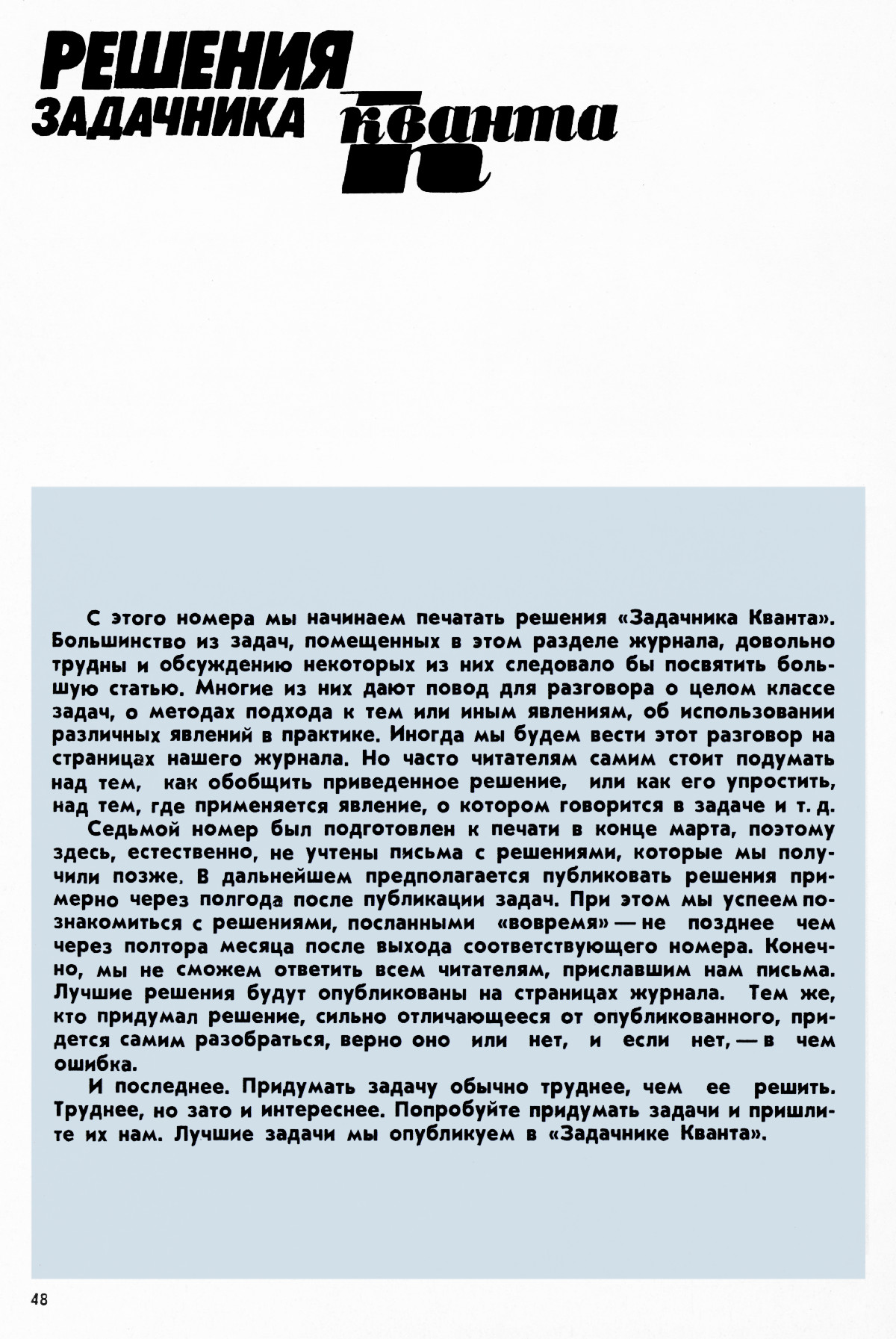 РЕШЕНИЯ
ЗАДАЧНИКА кванта

С этого номера мы начинаем печатать решения «Задачника Кванта». Большинство из задач, помещенных в этом разделе журнала, довольно трудны и обсуждению некоторых из них следовало бы посвятить большую статью. Многие из них дают повод для разговора о целом классе задач, о методах подхода к тем или иным явлениям, об использовании различных явлений в практике. Иногда мы будем вести этот разговор на страницах нашего журнала. Но часто читателям самим стоит подумать над тем, как обобщить приведенное решение, или как его упростить, над тем, где применяется явление, о котором говорится в задаче и т. д.

Седьмой номер был подготовлен к печати в конце марта, поэтому здесь, естественно, не учтены письма с решениями, которые мы получили позже. В дальнейшем предполагается публиковать решения примерно через полгода после публикации задач. При этом мы успеем познакомиться с решениями, посланными «вовремя» — не позднее чем через полтора месяца после выхода соответствующего номера. Конечно, мы не сможем ответить всем читателям, приславшим нам письма. Лучшие решения будут опубликованы на страницах журнала. Тем же, кто придумал решение, сильно отличающееся от опубликованного, придется самим разобраться, верно оно или нет, и если нет, — в чем ошибка.

И последнее. Придумать задачу обычно труднее, чем ее решить. Труднее, но зато и интереснее. Попробуйте придумать задачи и пришлите их нам. Лучшие задачи мы опубликуем в «Задачнике Кванта».

48